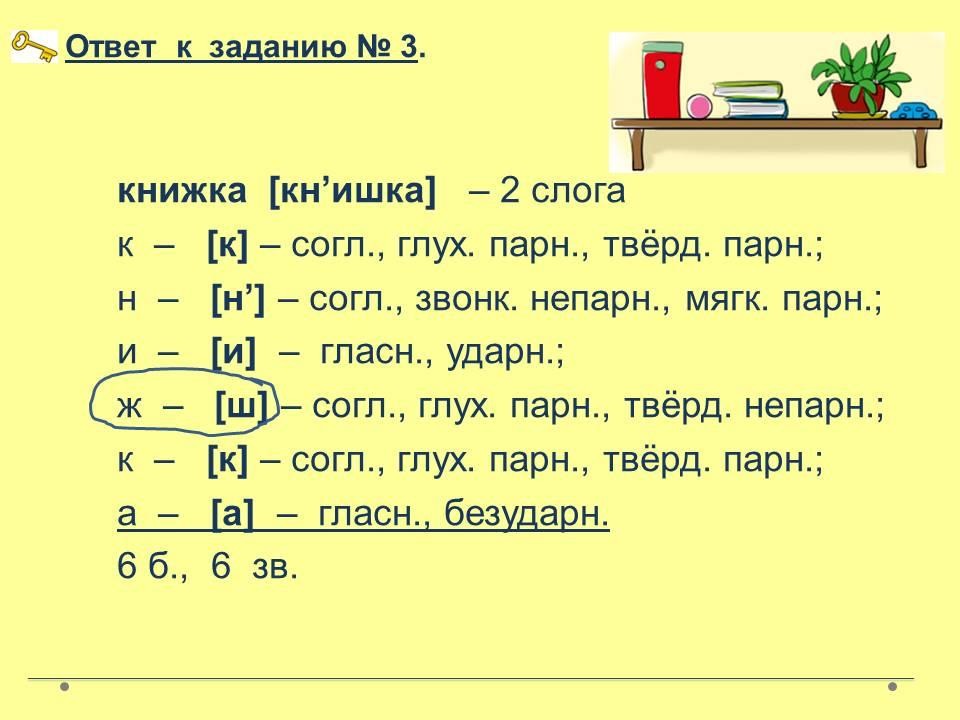 Ответ к заданию № 3.

книжка [кн’ишка] – 2 слога
к – [к] – согл., глух. парн., твёрд. парн.;
н – [н’] – согл., звонк. непарн., мягк. парн.;
и – [и] – гласн., ударн.;
ж – [ш] – согл., глух. парн., твёрд. непарн.;
к – [к] – согл., глух. парн., твёрд. парн.;
а – [а] – гласн., безударн.
6 б., 6 зв.